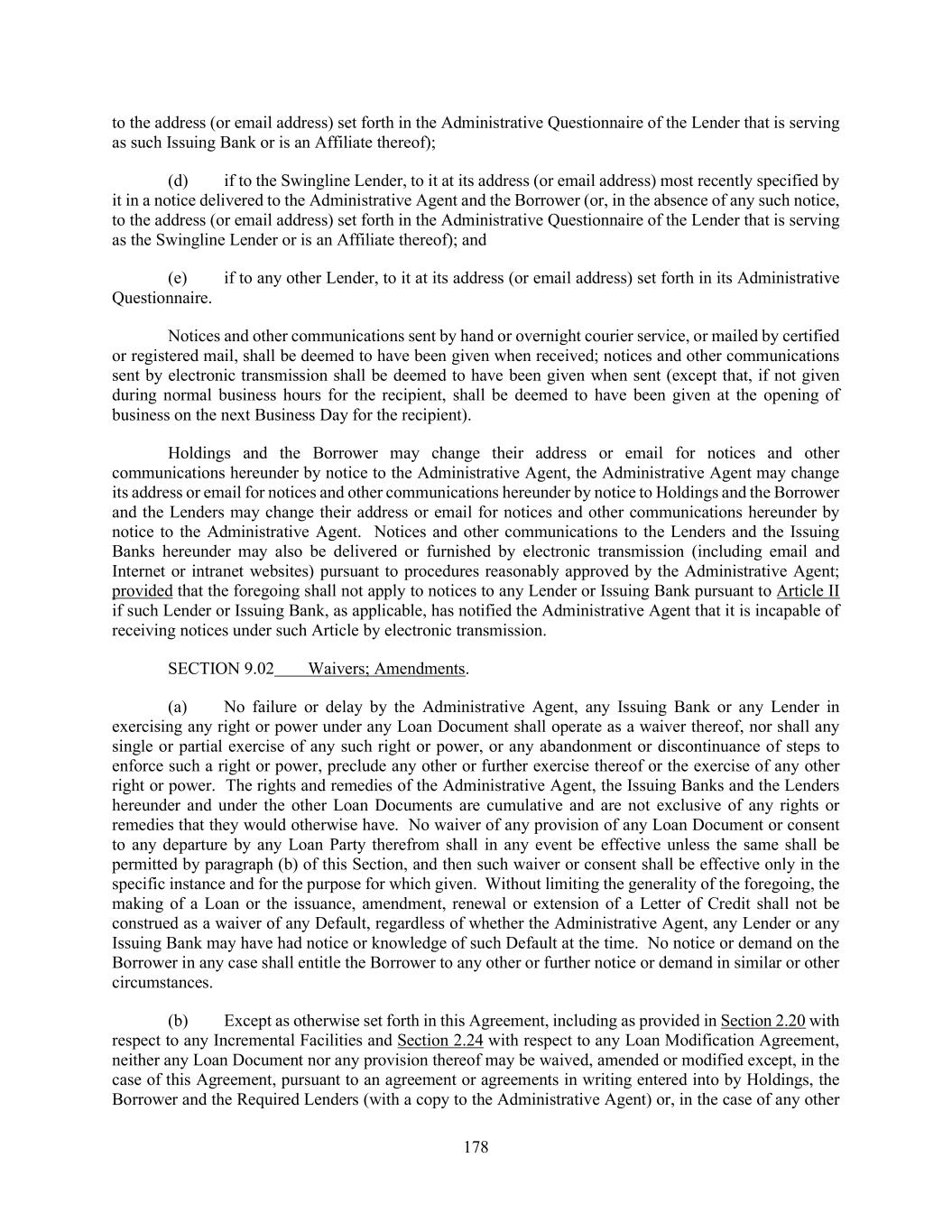 to the address (or email address) set forth in the Administrative Questionnaire of the Lender that is serving as such Issuing Bank or is an Affiliate thereof);

(d) if to the Swingline Lender, to it at its address (or email address) most recently specified by it in a notice delivered to the Administrative Agent and the Borrower (or, in the absence of any such notice, to the address (or email address) set forth in the Administrative Questionnaire of the Lender that is serving as the Swingline Lender or is an Affiliate thereof); and

(e) if to any other Lender, to it at its address (or email address) set forth in its Administrative Questionnaire.

Notices and other communications sent by hand or overnight courier service, or mailed by certified or registered mail, shall be deemed to have been given when received; notices and other communications sent by electronic transmission shall be deemed to have been given when sent (except that, if not given during normal business hours for the recipient, shall be deemed to have been given at the opening of business on the next Business Day for the recipient).

Holdings and the Borrower may change their address or email for notices and other communications hereunder by notice to the Administrative Agent, the Administrative Agent may change its address or email for notices and other communications hereunder by notice to Holdings and the Borrower and the Lenders may change their address or email for notices and other communications hereunder by notice to the Administrative Agent. Notices and other communications to the Lenders and the Issuing Banks hereunder may also be delivered or furnished by electronic transmission (including email and Internet or intranet websites) pursuant to procedures reasonably approved by the Administrative Agent; provided that the foregoing shall not apply to notices to any Lender or Issuing Bank pursuant to Article II if such Lender or Issuing Bank, as applicable, has notified the Administrative Agent that it is incapable of receiving notices under such Article by electronic transmission.

SECTION 9.02 Waivers; Amendments.

(a) No failure or delay by the Administrative Agent, any Issuing Bank or any Lender in exercising any right or power under any Loan Document shall operate as a waiver thereof, nor shall any single or partial exercise of any such right or power, or any abandonment or discontinuance of steps to enforce such a right or power, preclude any other or further exercise thereof or the exercise of any other right or power. The rights and remedies of the Administrative Agent, the Issuing Banks and the Lenders hereunder and under the other Loan Documents are cumulative and are not exclusive of any rights or remedies that they would otherwise have. No waiver of any provision of any Loan Document or consent to any departure by any Loan Party therefrom shall in any event be effective unless the same shall be permitted by paragraph (b) of this Section, and then such waiver or consent shall be effective only in the specific instance and for the purpose for which given. Without limiting the generality of the foregoing, the making of a Loan or the issuance, amendment, renewal or extension of a Letter of Credit shall not be construed as a waiver of any Default, regardless of whether the Administrative Agent, any Lender or any Issuing Bank may have had notice or knowledge of such Default at the time. No notice or demand on the Borrower in any case shall entitle the Borrower to any other or further notice or demand in similar or other circumstances.

(b) Except as otherwise set forth in this Agreement, including as provided in Section 2.20 with respect to any Incremental Facilities and Section 2.24 with respect to any Loan Modification Agreement, neither any Loan Document nor any provision thereof may be waived, amended or modified except, in the case of this Agreement, pursuant to an agreement or agreements in writing entered into by Holdings, the Borrower and the Required Lenders (with a copy to the Administrative Agent) or, in the case of any other

178